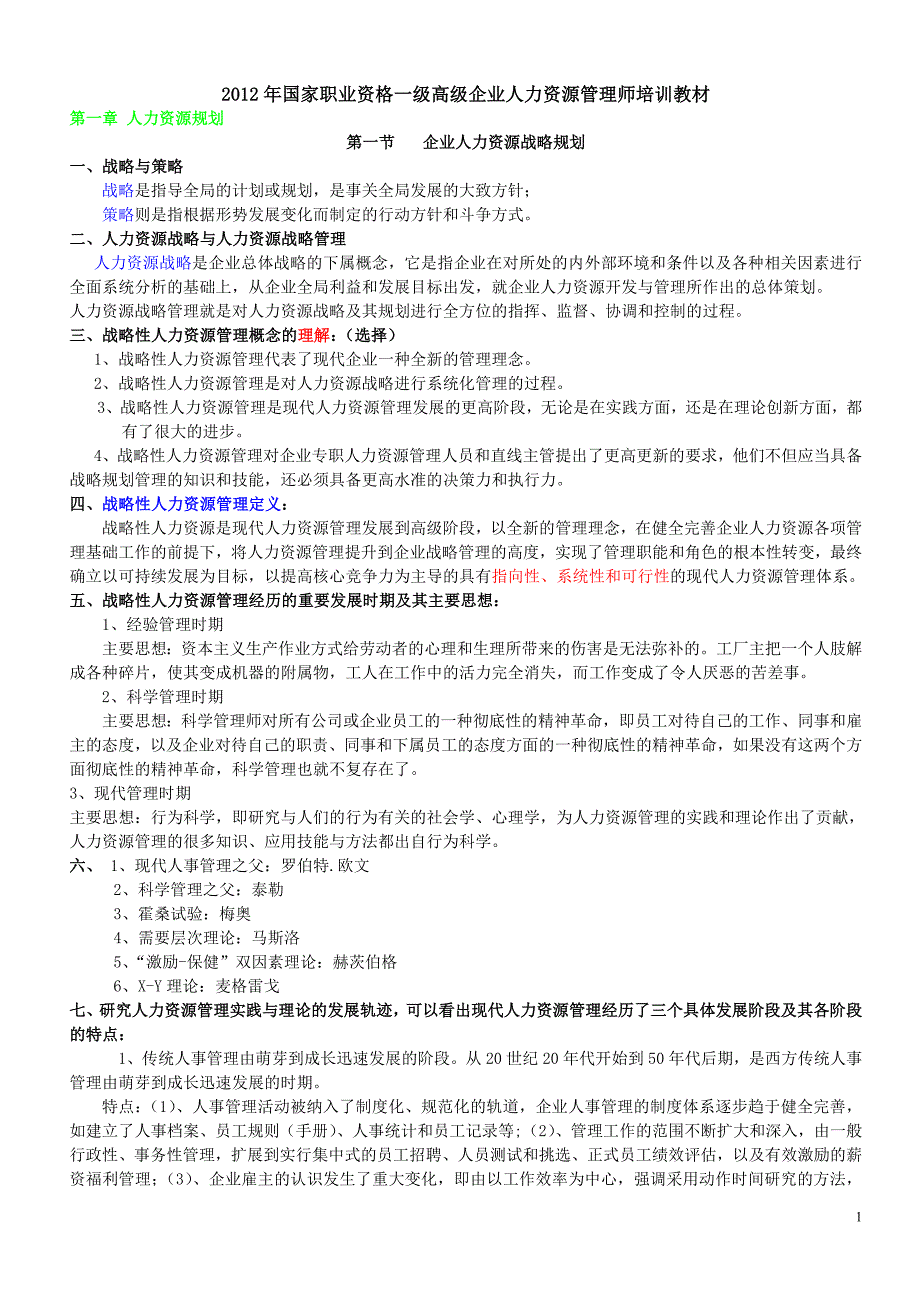 2012 年国家职业资格一级高级企业人力资源管理师培训教材

第一章 人力资源规划

第一节　企业人力资源战略规划

一、战略与策略

战略是指导全局的计划或规划，是事关全局发展的大致方针；

策略则是指根据形势发展变化而制定的行动方针和斗争方式。

二、人力资源战略与人力资源战略管理

人力资源战略是企业总体战略的下属概念，它是指企业在对所处的内外部环境和条件以及各种相关因素进行全面系统分析的基础上，从企业全局利益和发展目标出发，就企业人力资源开发与管理所作出的总体策划。

人力资源战略管理就是对人力资源战略及其规划进行全方位的指挥、监督、协调和控制的过程。

三、战略性人力资源管理概念的理解：（选择）

1、战略性人力资源管理代表了现代企业一种全新的管理理念。

2、战略性人力资源管理是对人力资源战略进行系统化管理的过程。

3、战略性人力资源管理是现代人力资源管理发展的更高阶段，无论是在实践方面，还是在理论创新方面，都有了很大的进步。

4、战略性人力资源管理对企业专职人力资源管理人员和直线主管提出了更高更新的要求，他们不但应当具备战略规划管理的知识和技能，还必须具备更高水准的决策力和执行力。

四、战略性人力资源管理定义：

战略性人力资源是现代人力资源管理发展到高级阶段，以全新的管理理念，在健全完善企业人力资源各项管理基础工作的前提下，将人力资源管理提升到企业战略管理的高度，实现了管理职能和角色的根本性转变，最终确立以可持续发展为目标，以提高核心竞争力为主导的具有指向性、系统性和可行性的现代人力资源管理体系。

五、战略性人力资源管理经历的重要发展时期及其主要思想：

1、经验管理时期

主要思想：资本主义生产作业方式给劳动者的心理和生理所带来的伤害是无法弥补的。工厂主把一个人肢解成各种碎片，使其变成机器的附属物，工人在工作中的活力完全消失，而工作变成了令人厌恶的苦差事。

2、科学管理时期

主要思想：科学管理师对所有公司或企业员工的一种彻底性的精神革命，即员工对待自己的工作、同事和雇主的态度，以及企业对待自己的职责、同事和下属员工的态度方面的一种彻底性的精神革命，如果没有这两个方面彻底性的精神革命，科学管理也就不复存在了。

3、现代管理时期

主要思想：行为科学，即研究与人们的行为有关的社会学、心理学，为人力资源管理的实践和理论作出了贡献，人力资源管理的很多知识、应用技能与方法都出自行为科学。

六、 1、现代人事管理之父：罗伯特.欧文

2、科学管理之父：泰勒

3、霍桑试验：梅奥

4、需要层次理论：马斯洛

5、“激励-保健”双因素理论：赫茨伯格

6、X-Y 理论：麦格雷戈

七、研究人力资源管理实践与理论的发展轨迹，可以看出现代人力资源管理经历了三个具体发展阶段及其各阶段的特点：

1、传统人事管理由萌芽到成长迅速发展的阶段。从 20 世纪 20 年代开始到 50 年代后期，是西方传统人事管理由萌芽到成长迅速发展的时期。

特点：（1）、人事管理活动被纳入了制度化、规范化的轨道，企业人事管理的制度体系逐步趋于健全完善，如建立了人事档案、员工规则（手册）、人事统计和员工记录等；（2）、管理工作的范围不断扩大和深入，由一般行政性、事务性管理，扩展到实行集中式的员工招聘、人员测试和挑选、正式员工绩效评估，以及有效激励的薪资福利管理；（3）、企业雇主的认识发生了重大变化，即由以工作效率为中心，强调采用动作时间研究的方法，

1